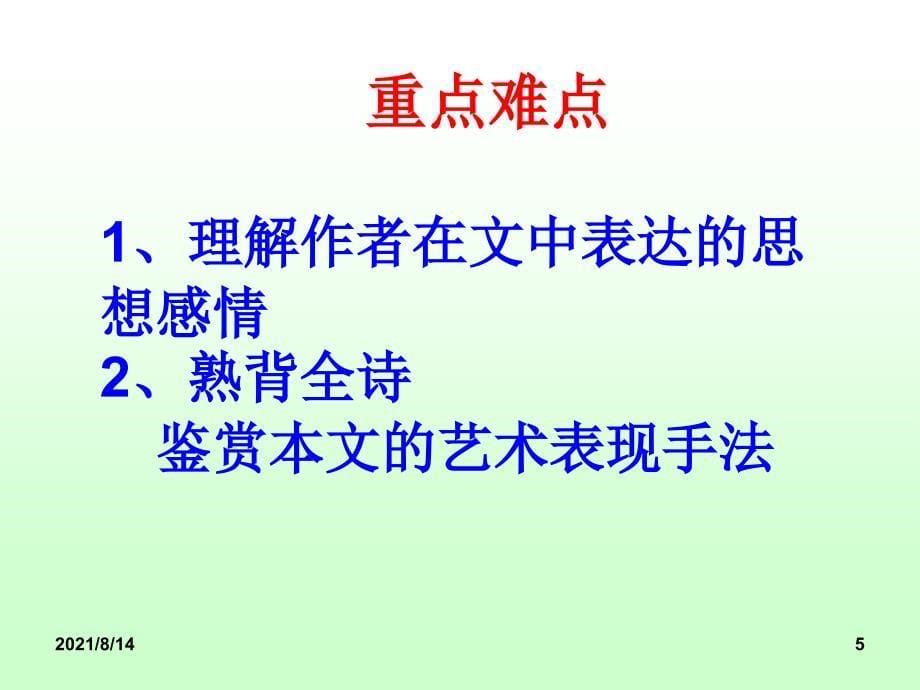 重点难点

1、理解作者在文中表达的思想感情
2、熟背全诗
鉴赏本文的艺术表现手法

2021/8/14

5